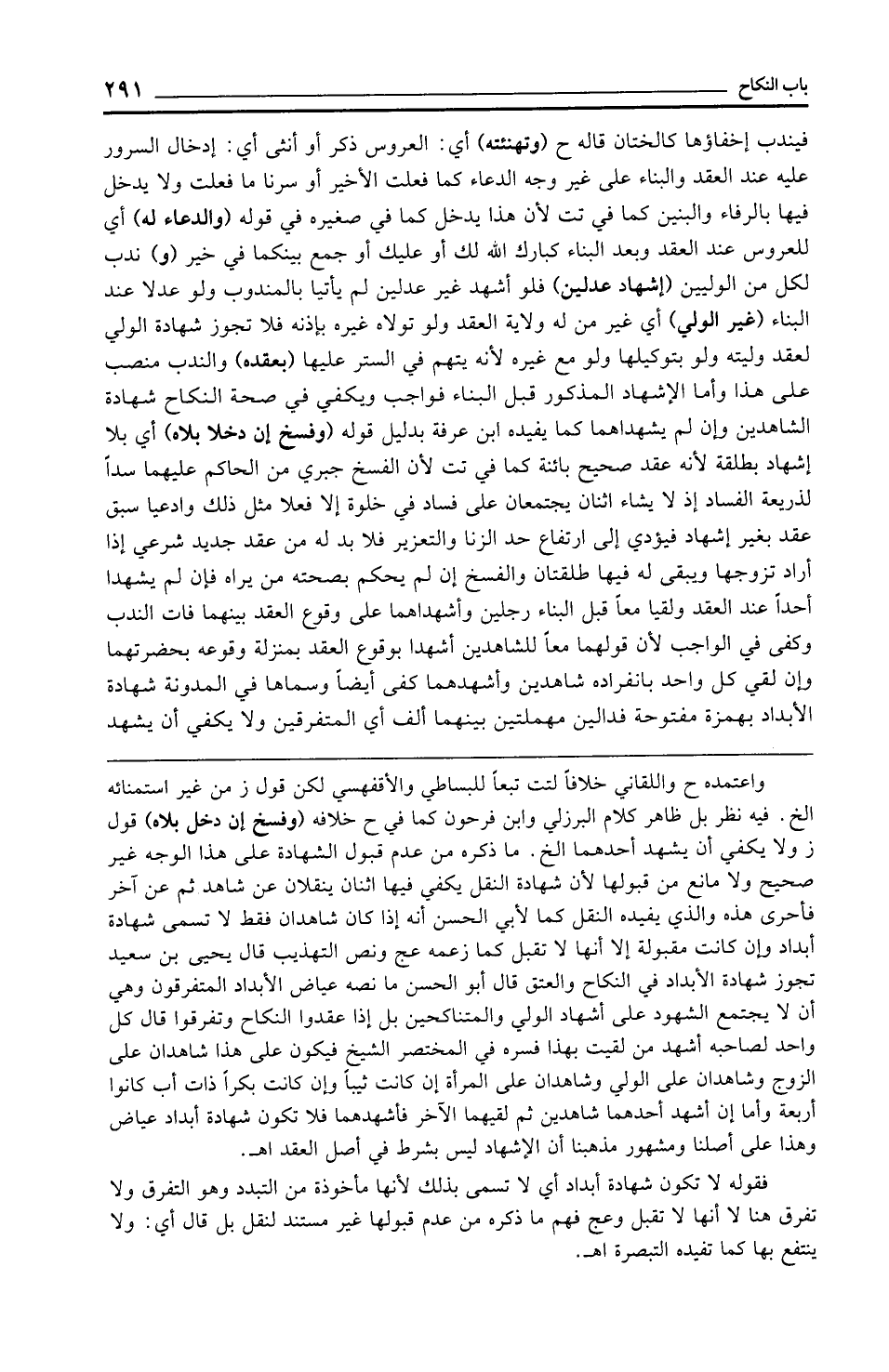 باب النكاح ٢٩١

فيندب إخفاؤها كالختان قاله ح (وتهنئته) أي: العروس ذكر أو أنثى أي: إدخال السرور عليه عند العقد والبناء على غير وجه الدعاء كما فعلت الأخير أو سرنا ما فعلت ولا يدخل فيها بالرفاء والبنين كما في تت لأن هذا يدخل كما في صغيره في قوله (والدعاء له) أي للعروس عند العقد وبعد البناء كبارك الله لك أو عليك أو جمع بينكما في خير (و) ندب لكل من الوليين (إشهاد عدلين) فلو أشهد غير عدلين لم يأتيا بالمندوب ولو عدلا عند البناء (غير الولي) أي غير من له ولاية العقد ولو تولاه غيره بإذنه فلا تجوز شهادة الولي لعقد وليته ولو بتوكيلها ولو مع غيره لأنه يتهم في الستر عليها (بعقده) والندب منصب على هذا وأما الإشهاد المذكور قبل البناء فواجب ويكفي في صحة النكاح شهادة الشاهدين وإن لم يشهداهما كما يفيده ابن عرفة بدليل قوله (وفسخ إن دخلا بلاه) أي بلا إشهاد بطلقة لأنه عقد صحيح بائنة كما في تت لأن الفسخ جبري من الحاكم عليهما سداً لذريعة الفساد إذ لا يشاء اثنان يجتمعان على فساد في خلوة إلا فعلا مثل ذلك وادعيا سبق عقد بغير إشهاد فيؤدي إلى ارتفاع حد الزنا والتعزير فلا بد له من عقد جديد شرعي إذا أراد تزوجها ويبقى له فيها طلقتان والفسخ إن لم يحكم بصحته من يراه فإن لم يشهدا أحداً عند العقد ولقيا معاً قبل البناء رجلين وأشهداهما على وقوع العقد بينهما فات الندب وكفى في الواجب لأن قولهما معاً للشاهدين أشهدا بوقوع العقد بمنزلة وقوعه بحضرتهما وإن لقي كل واحد بانفراده شاهدين وأشهدهما كفى أيضاً وسماها في المدونة شهادة الأبداد بهمزة مفتوحة فدالين مهملتين بينهما ألف أي المتفرقين ولا يكفي أن يشهد

واعتمده ح واللقاني خلافاً لتت تبعاً للبساطي والأقفهسي لكن قول ز من غير استمنائه الخ. فيه نظر بل ظاهر كلام البرزلي وابن فرحون كما في ح خلافه (وفسخ إن دخل بلاه) قول ز ولا يكفي أن يشهد أحدهما الخ. ما ذكره من عدم قبول الشهادة على هذا الوجه غير صحيح ولا مانع من قبولها لأن شهادة النقل يكفي فيها اثنان ينقلان عن شاهد ثم عن آخر فأحرى هذه والذي يفيده النقل كما لأبي الحسن أنه إذا كان شاهدان فقط لا تسمى شهادة أبداد وإن كانت مقبولة إلا أنها لا تقبل كما زعمه عج ونص التهذيب قال يحيى بن سعيد تجوز شهادة الأبداد في النكاح والعتق قال أبو الحسن ما نصه عياض الأبداد المتفرقون وهي أن لا يجتمع الشهود على أشهاد الولي والمتناكحين بل إذا عقدوا النكاح وتفرقوا قال كل واحد لصاحبه أشهد من لقيت بهذا فسره في المختصر الشيخ فيكون على هذا شاهدان على الزوج وشاهدان على الولي وشاهدان على المرأة إن كانت ثيباً وإن كانت بكراً ذات أب كانوا أربعة وأما إن أشهد أحدهما شاهدين ثم لقيهما الآخر فأشهدهما فلا تكون شهادة أبداد عياض وهذا على أصلنا ومشهور مذهبنا أن الإشهاد ليس بشرط في أصل العقد اهـ.

فقوله لا تكون شهادة أبداد أي لا تسمى بذلك لأنها مأخوذة من التبدد وهو التفرق ولا تفرق هنا لا أنها لا تقبل وعج فهم ما ذكره من عدم قبولها غير مستند لنقل بل قال أي: ولا ينتفع بها كما تفيده التبصرة اهـ.